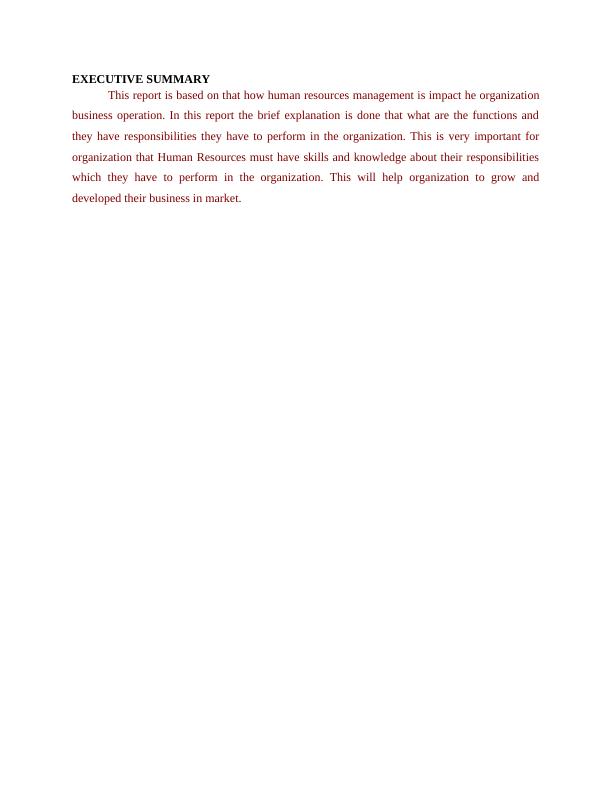 EXECUTIVE SUMMARY

This report is based on that how human resources management is impact he organization business operation. In this report the brief explanation is done that what are the functions and they have responsibilities they have to perform in the organization. This is very important for organization that Human Resources must have skills and knowledge about their responsibilities which they have to perform in the organization. This will help organization to grow and developed their business in market.